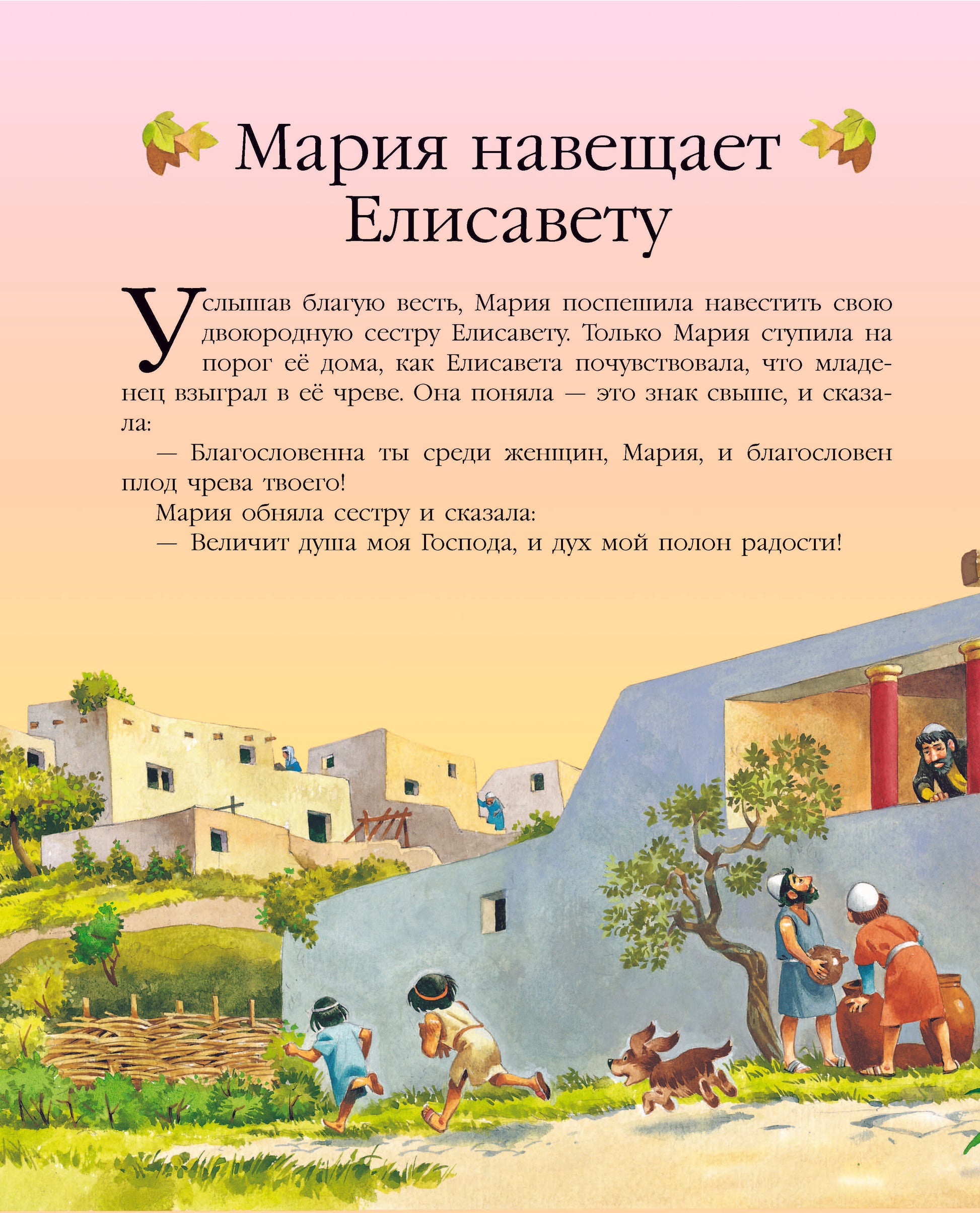 Мария навещает Елисавету

Услышав благую весть, Мария поспешила навестить свою двоюродную сестру Елисавету. Только Мария ступила на порог её дома, как Елисавета почувствовала, что младенец взыграл в её чреве. Она поняла — это знак свыше, и сказала:

— Благословенна ты среди женщин, Мария, и благословен плод чрева твоего!

Мария обняла сестру и сказала:

— Величит душа моя Господа, и дух мой полон радости!